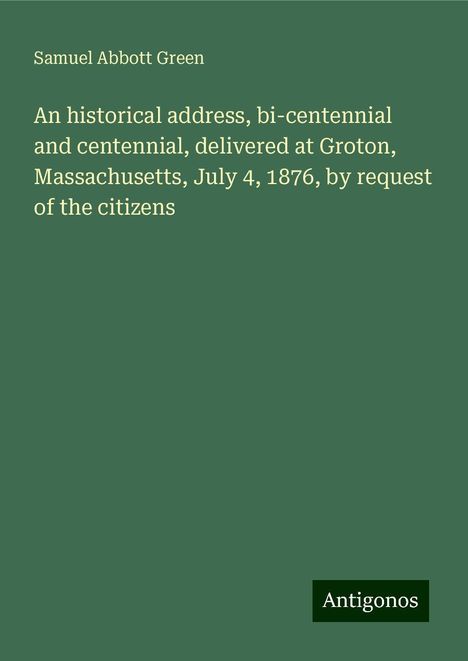 Samuel Abbott Green

An historical address, bi-centennial and centennial, delivered at Groton, Massachusetts, July 4, 1876, by request of the citizens

Antigonos